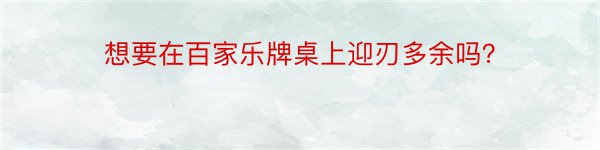 想要在百家乐牌桌上迎刃多余吗?